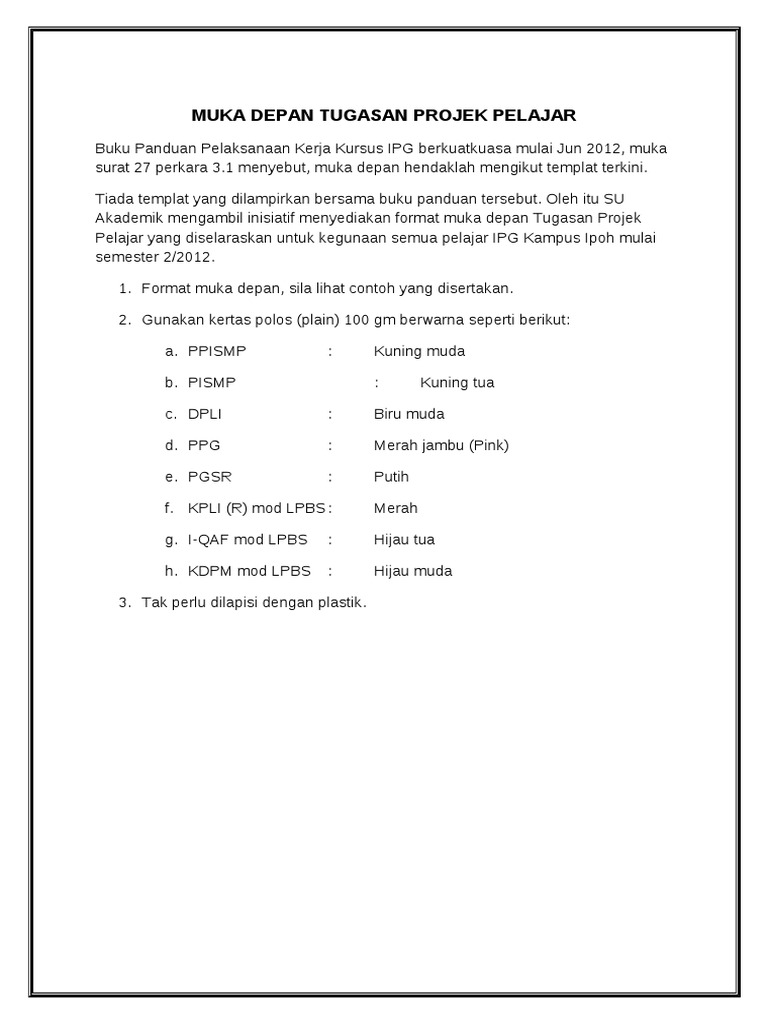 MUKA DEPAN TUGASAN PROJEK PELAJAR

Buku Panduan Pelaksanaan Kerja Kursus IPG berkuatkuasa mulai Jun 2012, muka surat 27 perkara 3.1 menyebut, muka depan hendaklah mengikut templat terkini.

Tiada templat yang dilampirkan bersama buku panduan tersebut. Oleh itu SU Akademik mengambil inisiatif menyediakan format muka depan Tugasan Projek Pelajar yang diselaraskan untuk kegunaan semua pelajar IPG Kampus Ipoh mulai semester 2/2012.

1. Format muka depan, sila lihat contoh yang disertakan.

2. Gunakan kertas polos (plain) 100 gm berwarna seperti berikut:

a. PPISMP : Kuning muda

b. PISMP : Kuning tua

c. DPLI : Biru muda

d. PPG : Merah jambu (Pink)

e. PGSR : Putih

f. KPLI (R) mod LPBS : Merah

g. I-QAF mod LPBS : Hijau tua

h. KDPM mod LPBS : Hijau muda

3. Tak perlu dilapisi dengan plastik.